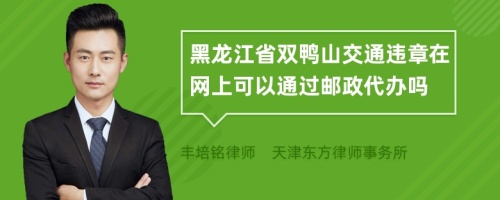 黑龙江省双鸭山交通违章在网上可以通过邮政代办吗

丰培铭律师 天津东方律师事务所